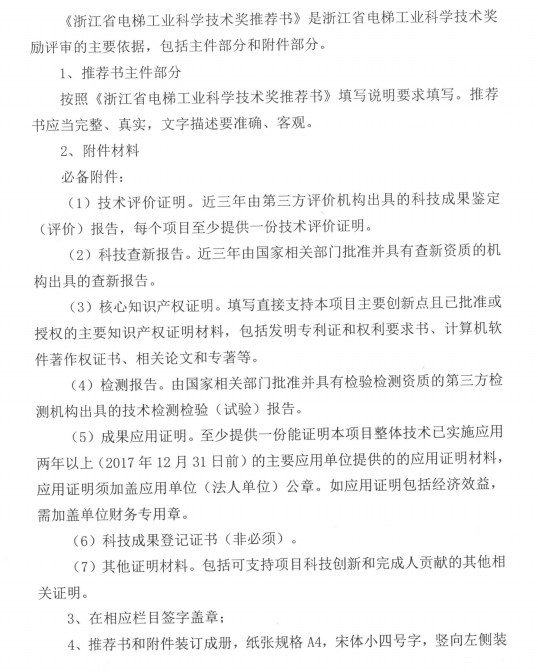 《浙江省电梯工业科学技术奖推荐书》是浙江省电梯工业科学技术奖励评审的主要依据，包括主件部分和附件部分。

1、推荐书主件部分

按照《浙江省电梯工业科学技术奖推荐书》填写说明要求填写。推荐书应当完整、真实，文字描述要准确、客观。

2、附件材料

必备附件：

（1）技术评价证明。近三年由第三方评价机构出具的科技成果鉴定（评价）报告，每个项目至少提供一份技术评价证明。

（2）科技查新报告。近三年由国家相关部门批准并具有查新资质的机构出具的查新报告。

（3）核心知识产权证明。填写直接支持本项目主要创新点且已批准或授权的主要知识产权证明材料，包括发明专利证和权利要求书、计算机软件著作权证书、相关论文和专著等。

（4）检测报告。由国家相关部门批准并具有检验检测资质的第三方检测机构出具的技术检测检验（试验）报告。

（5）成果应用证明。至少提供一份能证明本项目整体技术已实施应用两年以上（2017 年 12 月 31 日前）的主要应用单位提供的的应用证明材料，应用证明须加盖应用单位（法人单位）公章。如应用证明包括经济效益，需加盖单位财务专用章。

（6）科技成果登记证书（非必须）。

（7）其他证明材料。包括可支持项目科技创新和完成人贡献的其他相关证明。

3、在相应栏目签字盖章；

4、推荐书和附件装订成册，纸张规格 A4，宋体小四号字，竖向左侧装